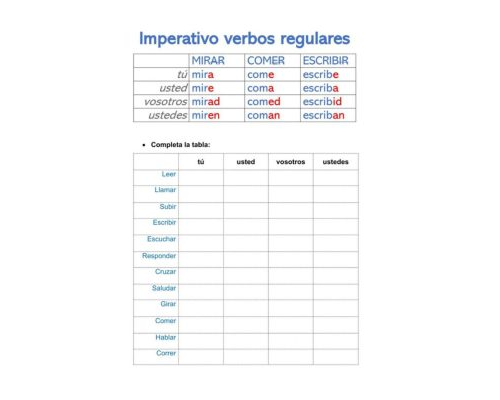 Imperativo verbos regulares

| | MIRAR | COMER | ESCRIBIR |
|---|---|---|---|
| tú | mira | come | escribe |
| usted | mire | coma | escriba |
| vosotros | mirad | comed | escribid |
| ustedes | miren | coman | escriban |

• Completa la tabla:

| | tú | usted | vosotros | ustedes |
|---|---|---|---|---|
| Leer | | | | |
| Llamar | | | | |
| Subir | | | | |
| Escribir | | | | |
| Escuchar | | | | |
| Responder | | | | |
| Cruzar | | | | |
| Saludar | | | | |
| Girar | | | | |
| Comer | | | | |
| Hablar | | | | |
| Correr | | | | |